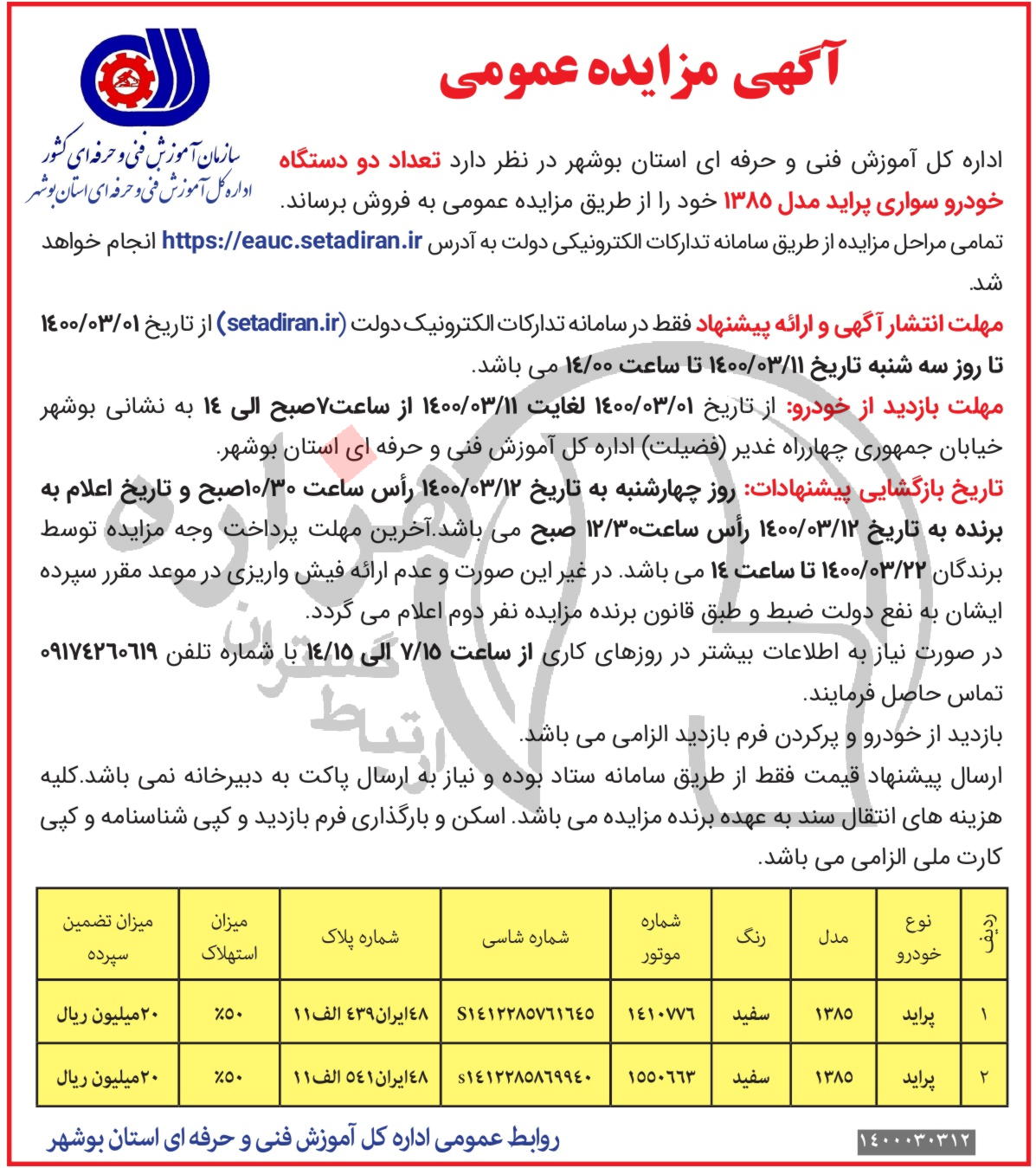 آگهی مزایده عمومی

سازمان آموزش فنی و حرفه ای کشور
اداره کل آموزش فنی و حرفه ای استان بوشهر

اداره کل آموزش فنی و حرفه ای استان بوشهر در نظر دارد تعداد دو دستگاه خودرو سواری پراید مدل ۱۳۸۵ خود را از طریق مزایده عمومی به فروش برساند.

تمامی مراحل مزایده از طریق سامانه تدارکات الکترونیکی دولت به آدرس https://eauc.setadiran.ir انجام خواهد شد.

مهلت انتشار آگهی و ارائه پیشنهاد فقط در سامانه تدارکات الکترونیک دولت (setadiran.ir) از تاریخ ۱۴۰۰/۰۳/۰۱ تا روز سه شنبه تاریخ ۱۴۰۰/۰۳/۱۱ تا ساعت ۱۴/۰۰ می باشد.

مهلت بازدید از خودرو: از تاریخ ۱۴۰۰/۰۳/۰۱ لغایت ۱۴۰۰/۰۳/۱۱ از ساعت۷صبح الی ۱۴ به نشانی بوشهر خیابان جمهوری چهارراه غدیر (فضیلت) اداره کل آموزش فنی و حرفه ای استان بوشهر.

تاریخ بازگشایی پیشنهادات: روز چهارشنبه به تاریخ ۱۴۰۰/۰۳/۱۲ رأس ساعت ۱۰/۳۰صبح و تاریخ اعلام به برنده به تاریخ ۱۴۰۰/۰۳/۱۲ رأس ساعت۱۲/۳۰ صبح می باشد.آخرین مهلت پرداخت وجه مزایده توسط برندگان ۱۴۰۰/۰۳/۲۲ تا ساعت ۱۴ می باشد. در غیر این صورت و عدم ارائه فیش واریزی در موعد مقرر سپرده ایشان به نفع دولت ضبط و طبق قانون برنده مزایده نفر دوم اعلام می گردد.

در صورت نیاز به اطلاعات بیشتر در روزهای کاری از ساعت ۷/۱۵ الی ۱۴/۱۵ با شماره تلفن ۰۹۱۷۴۲۶۰۶۱۹ تماس حاصل فرمایند.

بازدید از خودرو و پرکردن فرم بازدید الزامی می باشد.

ارسال پیشنهاد قیمت فقط از طریق سامانه ستاد بوده و نیاز به ارسال پاکت به دبیرخانه نمی باشد.کلیه هزینه های انتقال سند به عهده برنده مزایده می باشد. اسکن و بارگذاری فرم بازدید و کپی شناسنامه و کپی کارت ملی الزامی می باشد.

| ردیف | نوع خودرو | مدل | رنگ | شماره موتور | شماره شاسی | شماره پلاک | میزان استهلاک | میزان تضمین سپرده |
|---|---|---|---|---|---|---|---|---|
| ۱ | پراید | ۱۳۸۵ | سفید | ۱۴۱۰۷۷۶ | S۱۴۱۲۲۸۵۷۶۱۶۴۵ | ۴۸ایران۴۳۹ الف۱۱ | ٪۵۰ | ۲۰میلیون ریال |
| ۲ | پراید | ۱۳۸۵ | سفید | ۱۵۵۰۶۶۳ | s۱۴۱۲۲۸۵۸۶۹۹۴۰ | ۴۸ایران۵۴۱ الف۱۱ | ٪۵۰ | ۲۰میلیون ریال |

۱۴۰۰۰۳۰۳۱۲

روابط عمومی اداره کل آموزش فنی و حرفه ای استان بوشهر